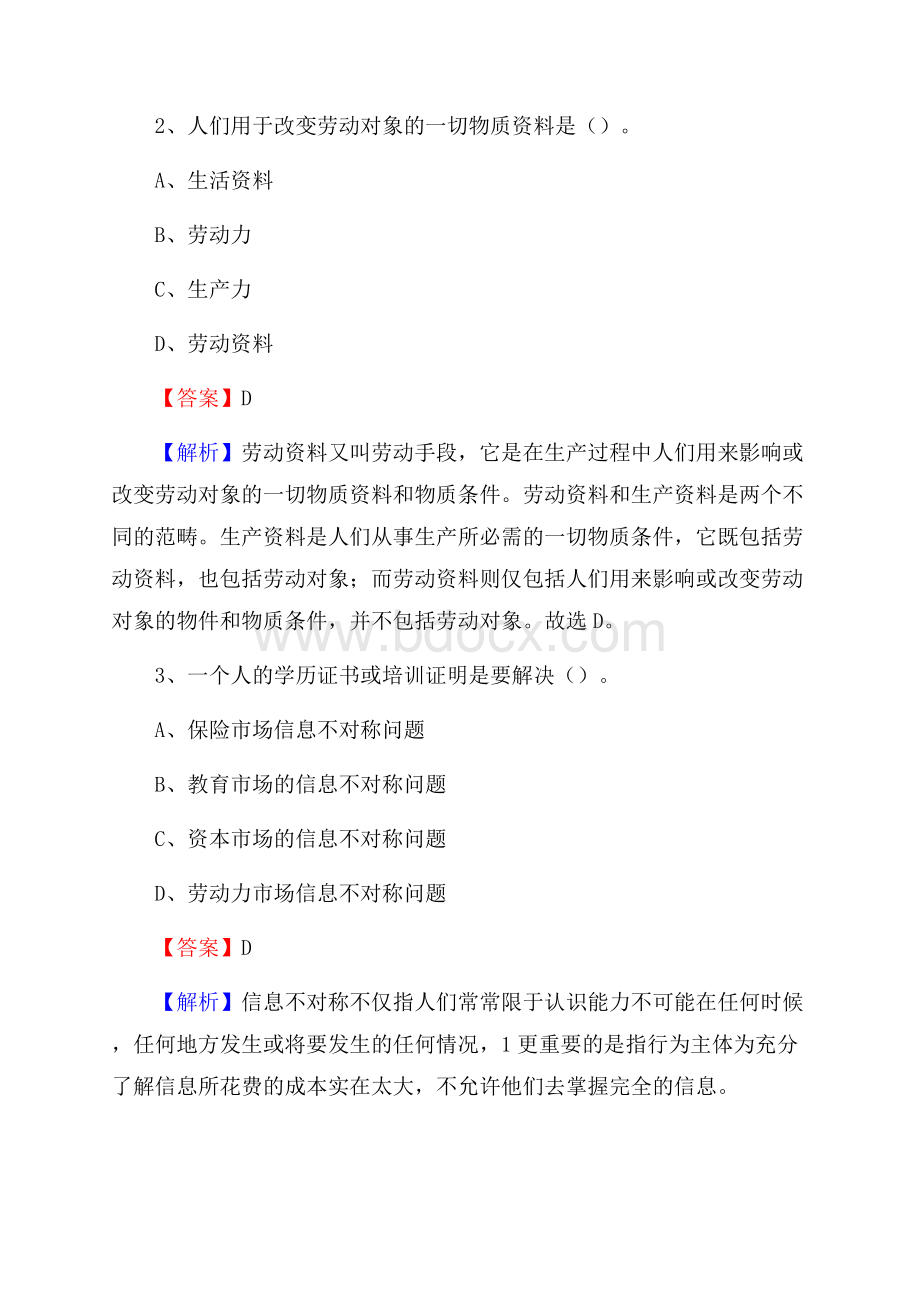 2、人们用于改变劳动对象的一切物质资料是（）。

A、生活资料

B、劳动力

C、生产力

D、劳动资料

【答案】D

【解析】劳动资料又叫劳动手段，它是在生产过程中人们用来影响或改变劳动对象的一切物质资料和物质条件。劳动资料和生产资料是两个不同的范畴。生产资料是人们从事生产所必需的一切物质条件，它既包括劳动资料，也包括劳动对象；而劳动资料则仅包括人们用来影响或改变劳动对象的物件和物质条件，并不包括劳动对象。故选D。

www.bdocx.com

3、一个人的学历证书或培训证明是要解决（）。

A、保险市场信息不对称问题

B、教育市场的信息不对称问题

C、资本市场的信息不对称问题

D、劳动力市场信息不对称问题

【答案】D

【解析】信息不对称不仅指人们常常限于认识能力不可能在任何时候，任何地方发生或将要发生的任何情况，1更重要的是指行为主体为充分了解信息所花费的成本实在太大，不允许他们去掌握完全的信息。